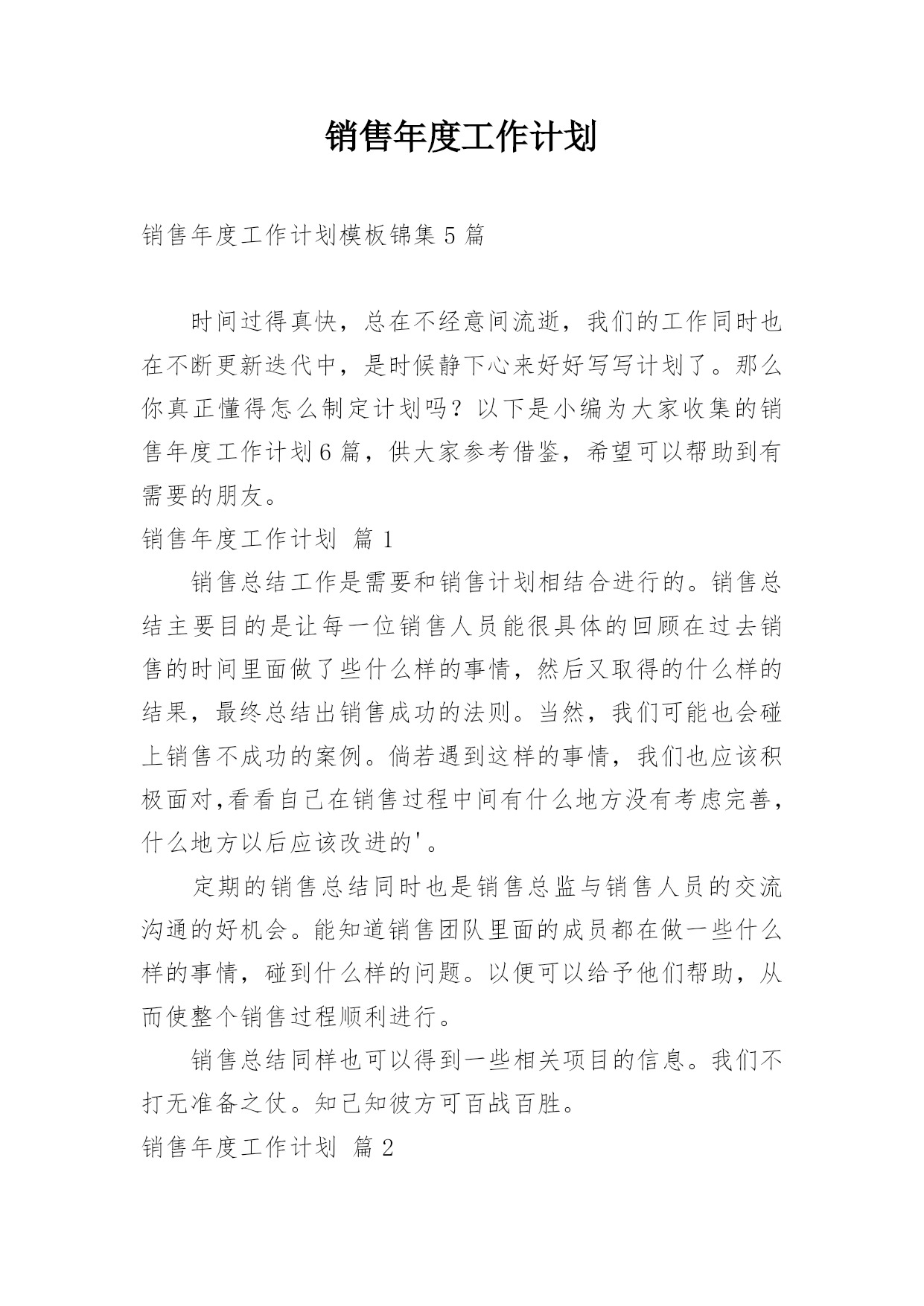 销售年度工作计划

销售年度工作计划模板锦集 5 篇

时间过得真快，总在不经意间流逝，我们的工作同时也在不断更新迭代中，是时候静下心来好好写写计划了。那么你真正懂得怎么制定计划吗？以下是小编为大家收集的销售年度工作计划 6 篇，供大家参考借鉴，希望可以帮助到有需要的朋友。

销售年度工作计划 篇 1

销售总结工作是需要和销售计划相结合进行的。销售总结主要目的是让每一位销售人员能很具体的回顾在过去销售的时间里面做了些什么样的事情，然后又取得的什么样的结果，最终总结出销售成功的法则。当然，我们可能也会碰上销售不成功的案例。倘若遇到这样的事情，我们也应该积极面对,看看自己在销售过程中间有什么地方没有考虑完善，什么地方以后应该改进的'。

定期的销售总结同时也是销售总监与销售人员的交流沟通的好机会。能知道销售团队里面的成员都在做一些什么样的事情，碰到什么样的问题。以便可以给予他们帮助，从而使整个销售过程顺利进行。

销售总结同样也可以得到一些相关项目的信息。我们不打无准备之仗。知己知彼方可百战百胜。

销售年度工作计划 篇 2